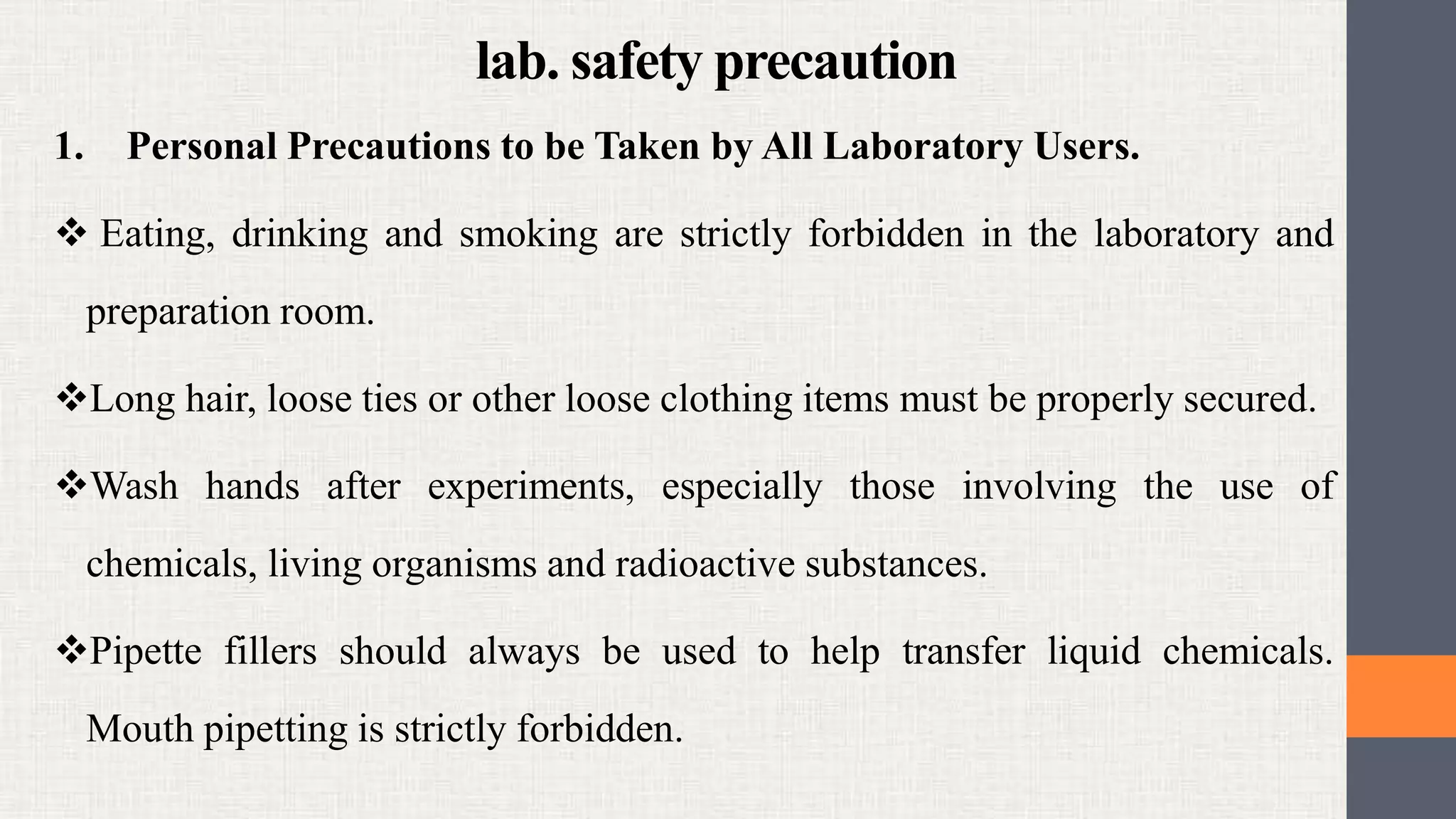 lab. safety precaution

1. Personal Precautions to be Taken by All Laboratory Users.

❖ Eating, drinking and smoking are strictly forbidden in the laboratory and preparation room.

❖Long hair, loose ties or other loose clothing items must be properly secured.

❖Wash hands after experiments, especially those involving the use of chemicals, living organisms and radioactive substances.

❖Pipette fillers should always be used to help transfer liquid chemicals. Mouth pipetting is strictly forbidden.